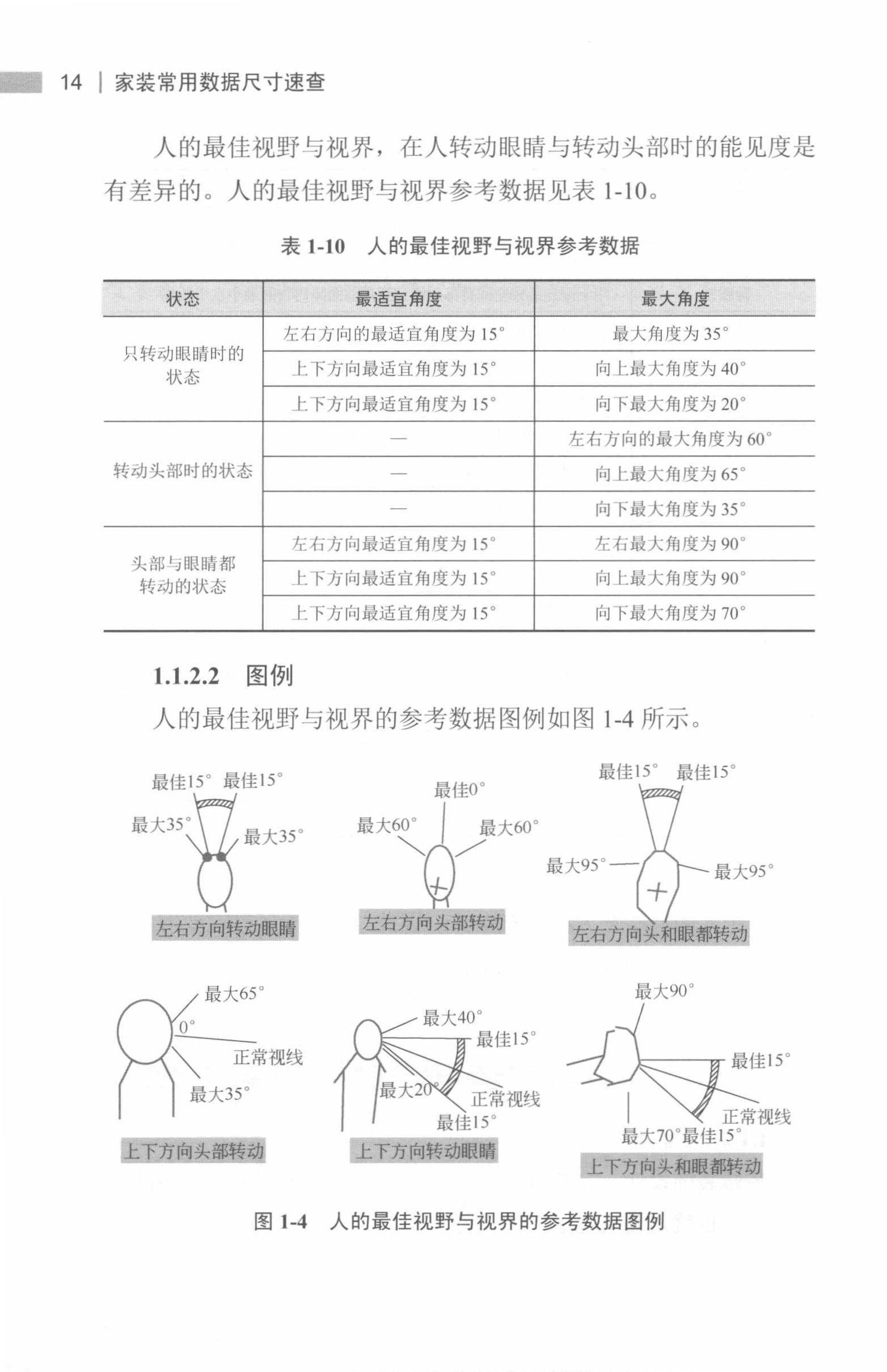 14 | 家装常用数据尺寸速查

人的最佳视野与视界，在人转动眼睛与转动头部时的能见度是有差异的。人的最佳视野与视界参考数据见表 1-10。

表 1-10　人的最佳视野与视界参考数据

| 状态 | 最适宜角度 | 最大角度 |
|---|---|---|
| 只转动眼睛时的状态 | 左右方向的最适宜角度为 15° | 最大角度为 35° |
| | 上下方向最适宜角度为 15° | 向上最大角度为 40° |
| | 上下方向最适宜角度为 15° | 向下最大角度为 20° |
| 转动头部时的状态 | — | 左右方向的最大角度为 60° |
| | — | 向上最大角度为 65° |
| | — | 向下最大角度为 35° |
| 头部与眼睛都转动的状态 | 左右方向最适宜角度为 15° | 左右最大角度为 90° |
| | 上下方向最适宜角度为 15° | 向上最大角度为 90° |
| | 上下方向最适宜角度为 15° | 向下最大角度为 70° |

1.1.2.2　图例

人的最佳视野与视界的参考数据图例如图 1-4 所示。

最佳15°　最佳15°
最大35°　最大35°
左右方向转动眼睛

最佳0°
最大60°　最大60°
左右方向头部转动

最佳15°　最佳15°
最大95°　最大95°
左右方向头和眼都转动

最大65°
0°
正常视线
最大35°
上下方向头部转动

最大40°
最佳15°
最大20°
正常视线
最佳15°
上下方向转动眼睛

最大90°
最佳15°
正常视线
最大70° 最佳15°
上下方向头和眼都转动

图 1-4　人的最佳视野与视界的参考数据图例